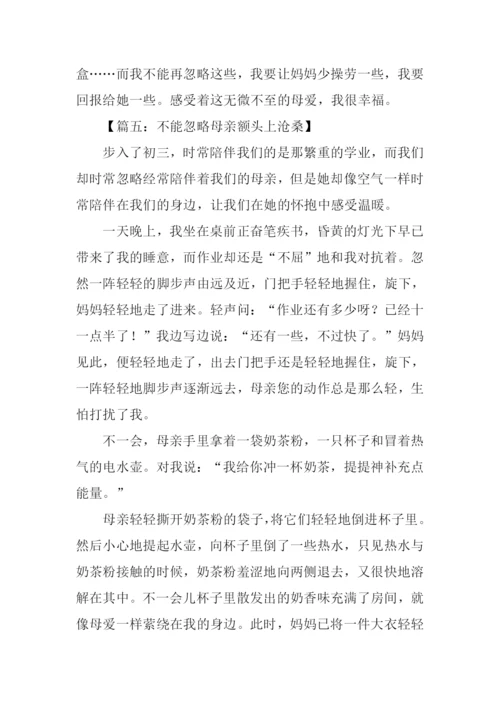 盒……而我不能再忽略这些，我要让妈妈少操劳一些，我要回报给她一些。感受着这无微不至的母爱，我很幸福。

【篇五：不能忽略母亲额头上沧桑】

步入了初三，时常陪伴我们的是那繁重的学业，而我们却时常忽略经常陪伴着我们的母亲，但是她却像空气一样时常陪伴在我们的身边，让我们在她的怀抱中感受温暖。

一天晚上，我坐在桌前正奋笔疾书，昏黄的灯光下早已带来了我的睡意，而作业却还是“不屈”地和我对抗着。忽然一阵轻轻的脚步声由远及近，门把手轻轻地握住，旋下，妈妈轻轻地走了进来。轻声问：“作业还有多少呀？已经十一点半了！”我边写边说：“还有一些，不过快了。”妈妈见此，便轻轻地走了，出去门把手还是轻轻地握住，旋下，一阵轻轻地脚步声逐渐远去，母亲您的动作总是那么轻，生怕打扰了我。

不一会，母亲手里拿着一袋奶茶粉，一只杯子和冒着热气的电水壶。对我说：“我给你冲一杯奶茶，提提神补充点能量。”

母亲轻轻撕开奶茶粉的袋子，将它们轻轻地倒进杯子里。然后小心地提起水壶，向杯子里倒了一些热水，只见热水与奶茶粉接触的时候，奶茶粉羞涩地向两侧退去，又很快地溶解在其中。不一会儿杯子里散发出的奶香味充满了房间，就像母爱一样萦绕在我的身边。此时，妈妈已将一件大衣轻轻